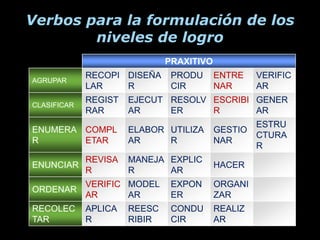 Verbos para la formulación de los niveles de logro

| | PRAXITIVO | | | | |
|---|---|---|---|---|---|
| AGRUPAR | RECOPILAR | DISEÑAR | PRODUCIR | ENTRENAR | VERIFICAR |
| CLASIFICAR | REGISTRAR | EJECUTAR | RESOLVER | ESCRIBIR | GENERAR |
| ENUMERAR | COMPLETAR | ELABORAR | UTILIZAR | GESTIONAR | ESTRUCTURAR |
| ENUNCIAR | REVISAR | MANEJAR | EXPLICAR | HACER | |
| ORDENAR | VERIFICAR | MODELAR | EXPONER | ORGANIZAR | |
| RECOLECTAR | APLICAR | REESCRIBIR | CONDUCIR | REALIZAR | |